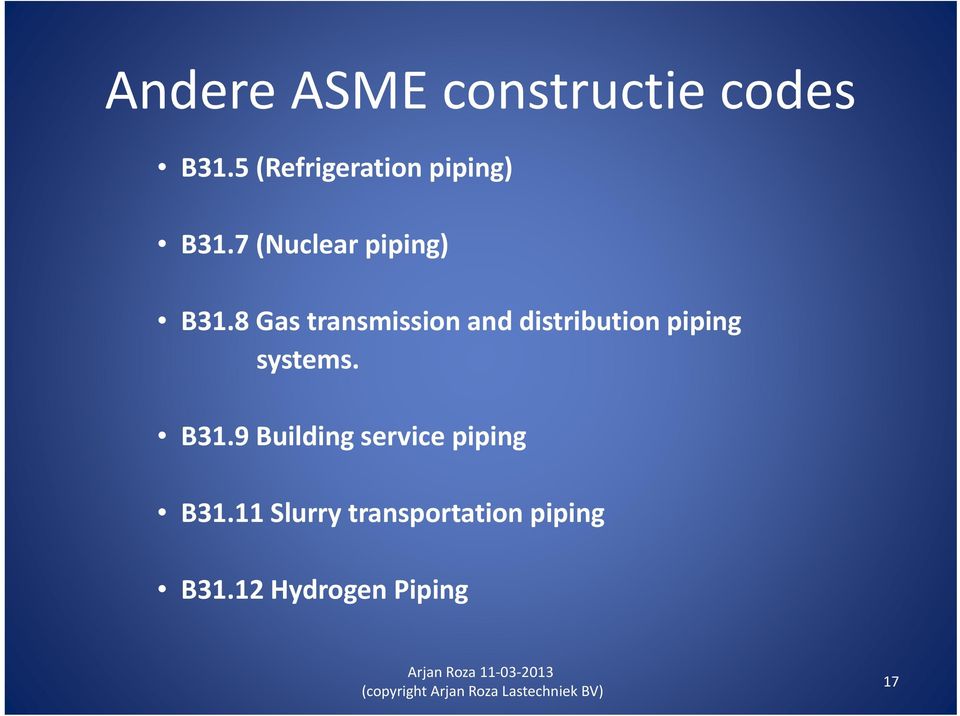 Andere ASME constructie codes

• B31.5 (Refrigeration piping)

• B31.7 (Nuclear piping)

• B31.8 Gas transmission and distribution piping systems.

• B31.9 Building service piping

• B31.11 Slurry transportation piping

• B31.12 Hydrogen Piping

Arjan Roza 11-03-2013
(copyright Arjan Roza Lastechniek BV)

17